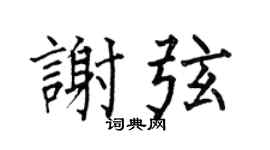 謝弦
词典网